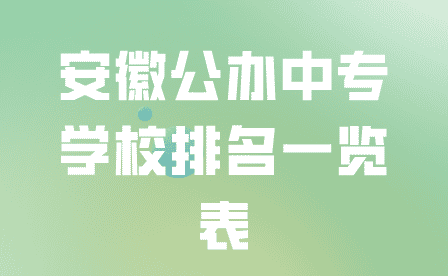 安徽公办中专学校排名一览表